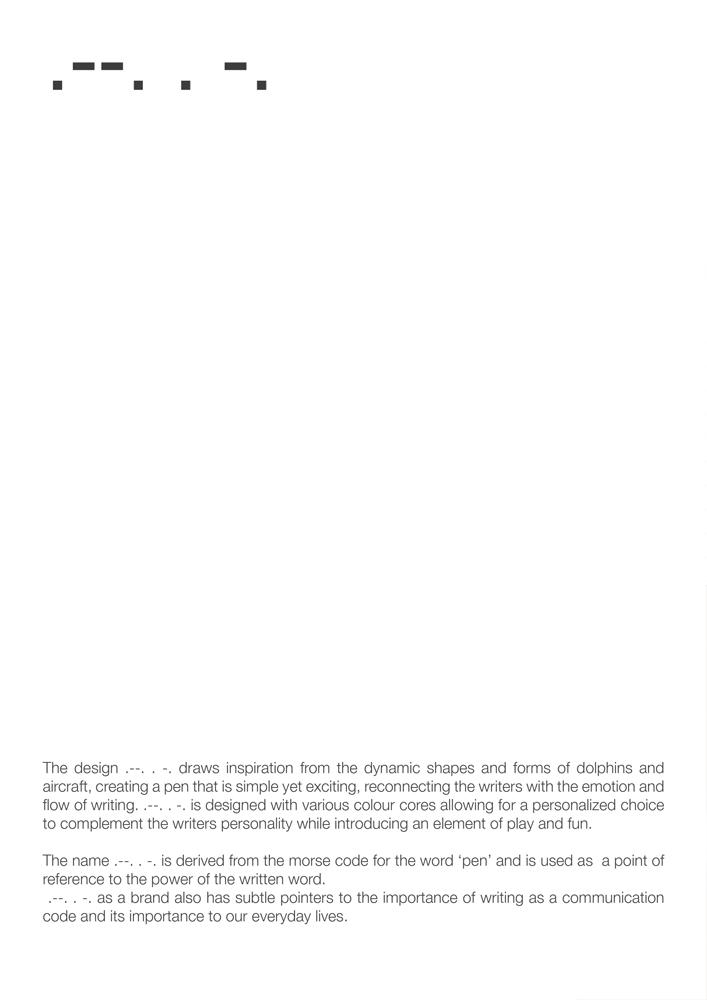 .--. . -.

The design .--. . -. draws inspiration from the dynamic shapes and forms of dolphins and aircraft, creating a pen that is simple yet exciting, reconnecting the writers with the emotion and flow of writing. .--. . -. is designed with various colour cores allowing for a personalized choice to complement the writers personality while introducing an element of play and fun.

The name .--. . -. is derived from the morse code for the word 'pen' and is used as a point of reference to the power of the written word.
.--. . -. as a brand also has subtle pointers to the importance of writing as a communication code and its importance to our everyday lives.